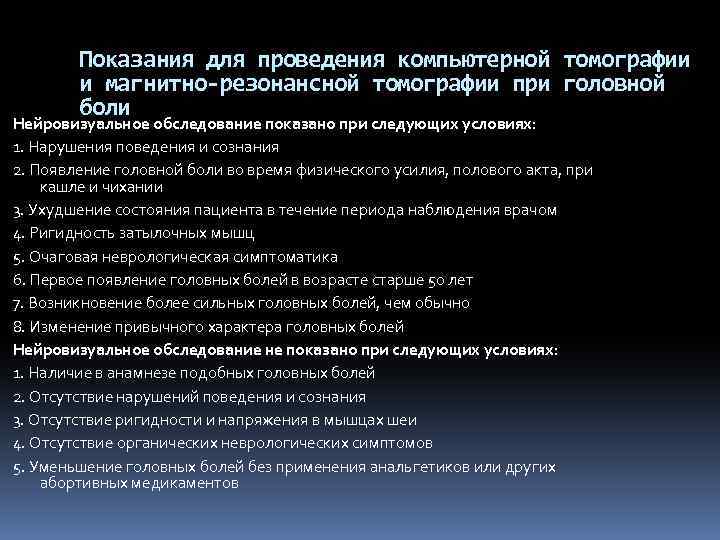 Показания для проведения компьютерной томографии и магнитно-резонансной томографии при головной боли

Нейровизуальное обследование показано при следующих условиях:

1. Нарушения поведения и сознания

2. Появление головной боли во время физического усилия, полового акта, при кашле и чихании

3. Ухудшение состояния пациента в течение периода наблюдения врачом

4. Ригидность затылочных мышц

5. Очаговая неврологическая симптоматика

6. Первое появление головных болей в возрасте старше 50 лет

7. Возникновение более сильных головных болей, чем обычно

8. Изменение привычного характера головных болей

Нейровизуальное обследование не показано при следующих условиях:

1. Наличие в анамнезе подобных головных болей

2. Отсутствие нарушений поведения и сознания

3. Отсутствие ригидности и напряжения в мышцах шеи

4. Отсутствие органических неврологических симптомов

5. Уменьшение головных болей без применения анальгетиков или других абортивных медикаментов